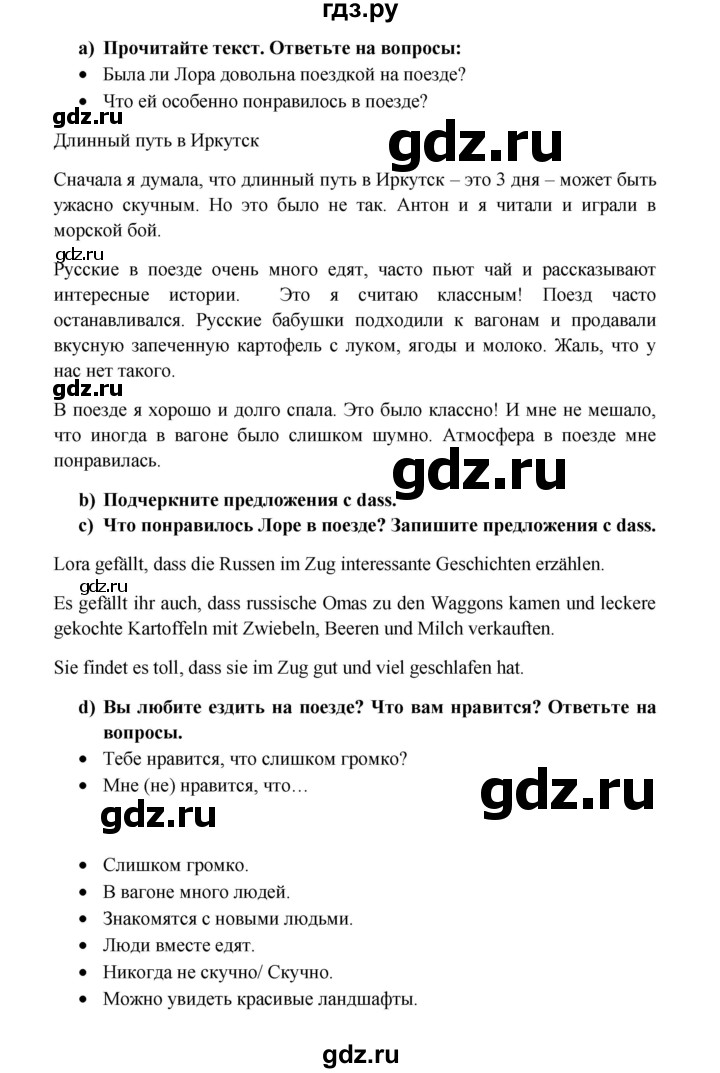 гдз.ру

a) Прочитайте текст. Ответьте на вопросы:
• Была ли Лора довольна поездкой на поезде?
• Что ей особенно понравилось в поезде?

gdz.ru

Длинный путь в Иркутск

gdz.ru

Сначала я думала, что длинный путь в Иркутск – это 3 дня – может быть ужасно скучным. Но это было не так. Антон и я читали и играли в морской бой.

gdz.ru

Русские в поезде очень много едят, часто пьют чай и рассказывают интересные истории. Это я считаю классным! Поезд часто останавливался. Русские бабушки подходили к вагонам и продавали вкусную запеченную картофель с луком, ягоды и молоко. Жаль, что у нас нет такого.

gdz.ru

В поезде я хорошо и долго спала. Это было классно! И мне не мешало, что иногда в вагоне было слишком шумно. Атмосфера в поезде мне понравилась.

gdz.ru

b) Подчеркните предложения с dass.
c) Что понравилось Лоре в поезде? Запишите предложения с dass.

Lora gefällt, dass die Russen im Zug interessante Geschichten erzählen.

gdz.ru

Es gefällt ihr auch, dass russische Omas zu den Waggons kamen und leckere gekochte Kartoffeln mit Zwiebeln, Beeren und Milch verkauften.

Sie findet es toll, dass sie im Zug gut und viel geschlafen hat.

d) Вы любите ездить на поезде? Что вам нравится? Ответьте на вопросы.
• Тебе нравится, что слишком громко?
• Мне (не) нравится, что…

gdz.ru

gdz.ru

• Слишком громко.
• В вагоне много людей.
• Знакомятся с новыми людьми.
• Люди вместе едят.
• Никогда не скучно/ Скучно.
• Можно увидеть красивые ландшафты.

gdz.ru